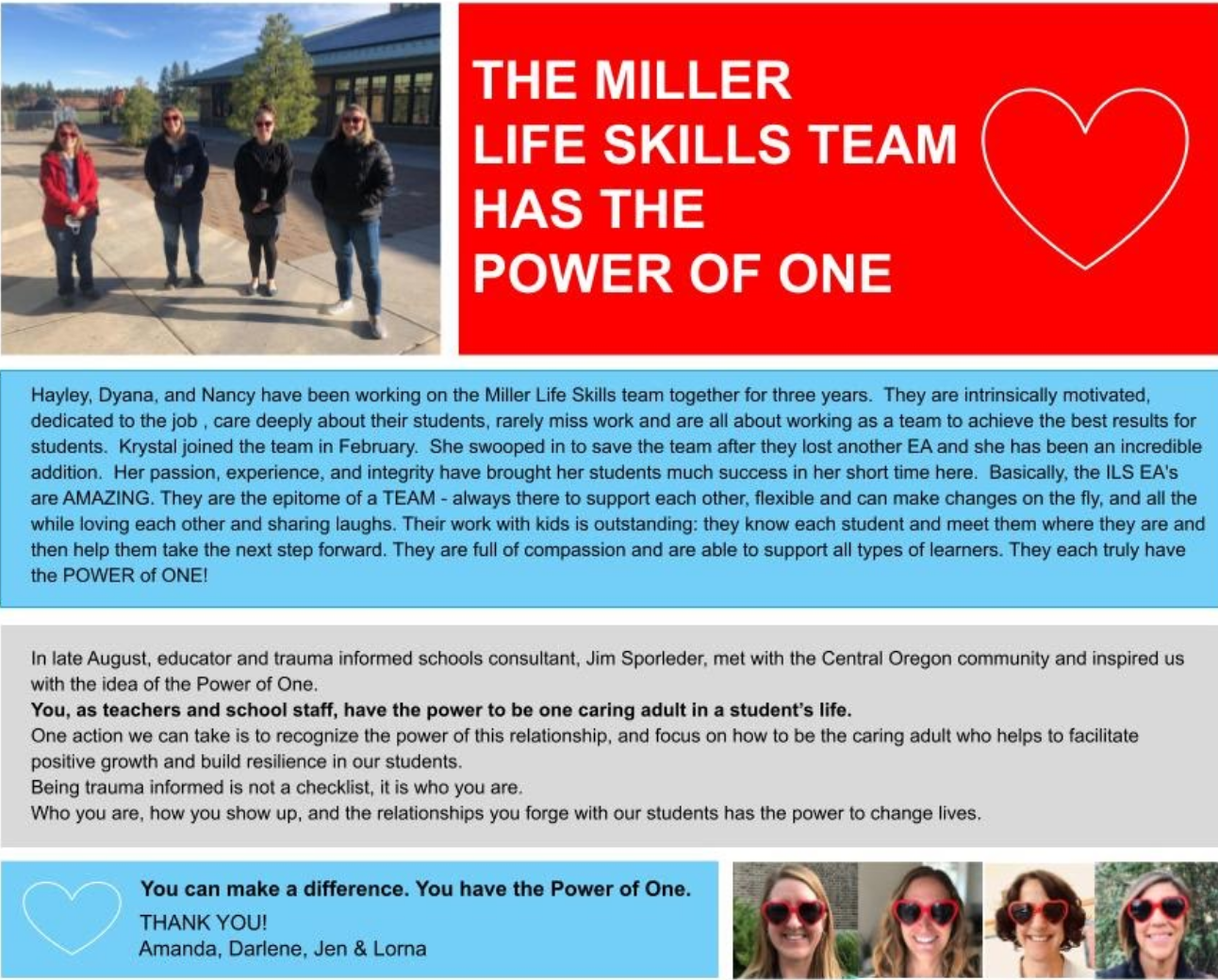 THE MILLER LIFE SKILLS TEAM HAS THE POWER OF ONE

Hayley, Dyana, and Nancy have been working on the Miller Life Skills team together for three years. They are intrinsically motivated, dedicated to the job , care deeply about their students, rarely miss work and are all about working as a team to achieve the best results for students. Krystal joined the team in February. She swooped in to save the team after they lost another EA and she has been an incredible addition. Her passion, experience, and integrity have brought her students much success in her short time here. Basically, the ILS EA's are AMAZING. They are the epitome of a TEAM - always there to support each other, flexible and can make changes on the fly, and all the while loving each other and sharing laughs. Their work with kids is outstanding: they know each student and meet them where they are and then help them take the next step forward. They are full of compassion and are able to support all types of learners. They each truly have the POWER of ONE!

In late August, educator and trauma informed schools consultant, Jim Sporleder, met with the Central Oregon community and inspired us with the idea of the Power of One.
You, as teachers and school staff, have the power to be one caring adult in a student's life.
One action we can take is to recognize the power of this relationship, and focus on how to be the caring adult who helps to facilitate positive growth and build resilience in our students.
Being trauma informed is not a checklist, it is who you are.
Who you are, how you show up, and the relationships you forge with our students has the power to change lives.

You can make a difference. You have the Power of One.
THANK YOU!
Amanda, Darlene, Jen & Lorna